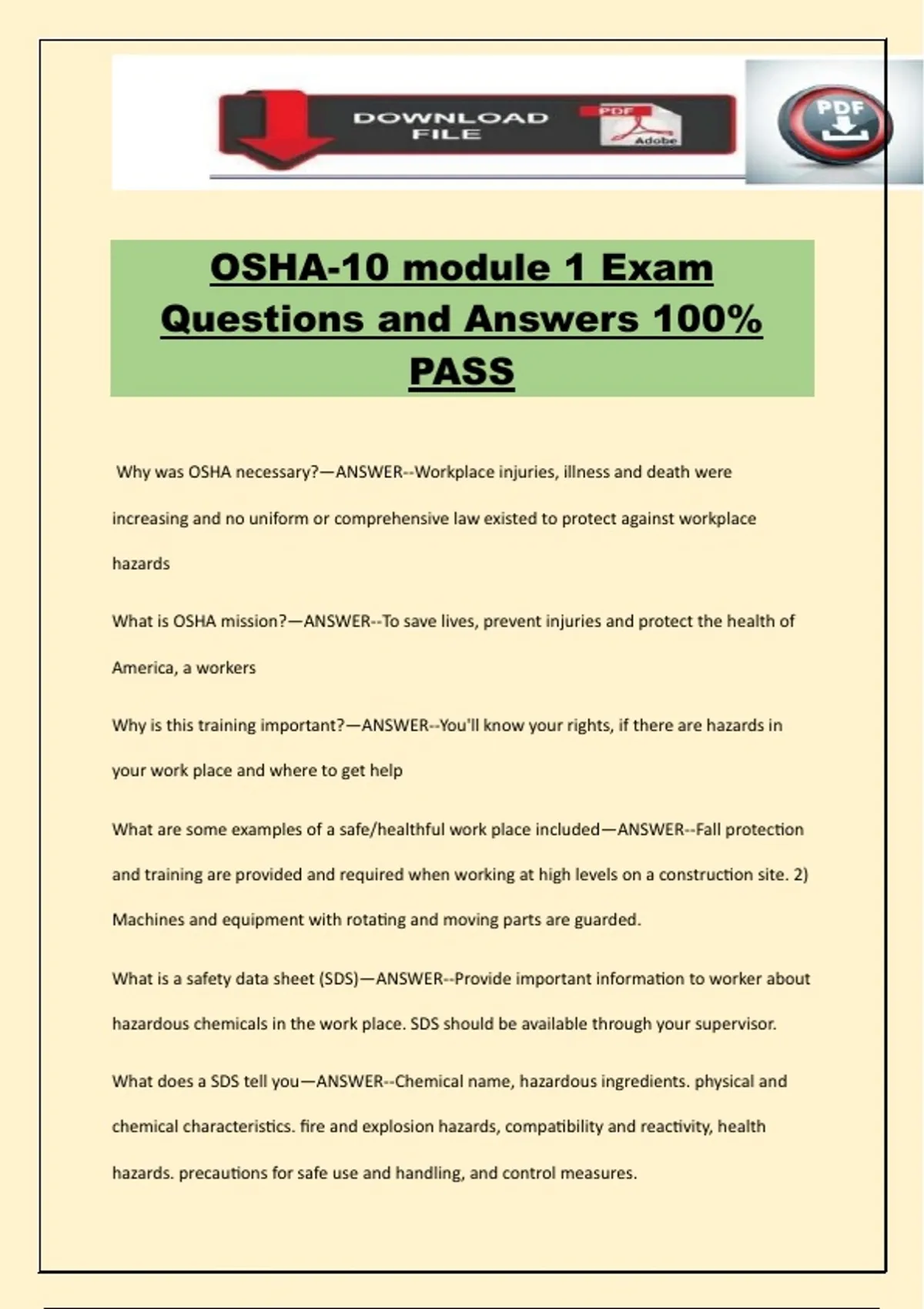 DOWNLOAD FILE

PDF

Adobe

PDF

OSHA-10 module 1 Exam Questions and Answers 100% PASS

Why was OSHA necessary?—ANSWER--Workplace injuries, illness and death were increasing and no uniform or comprehensive law existed to protect against workplace hazards

What is OSHA mission?—ANSWER--To save lives, prevent injuries and protect the health of America, a workers

Why is this training important?—ANSWER--You'll know your rights, if there are hazards in your work place and where to get help

What are some examples of a safe/healthful work place included—ANSWER--Fall protection and training are provided and required when working at high levels on a construction site. 2) Machines and equipment with rotating and moving parts are guarded.

What is a safety data sheet (SDS)—ANSWER--Provide important information to worker about hazardous chemicals in the work place. SDS should be available through your supervisor.

What does a SDS tell you—ANSWER--Chemical name, hazardous ingredients. physical and chemical characteristics. fire and explosion hazards, compatibility and reactivity, health hazards. precautions for safe use and handling, and control measures.